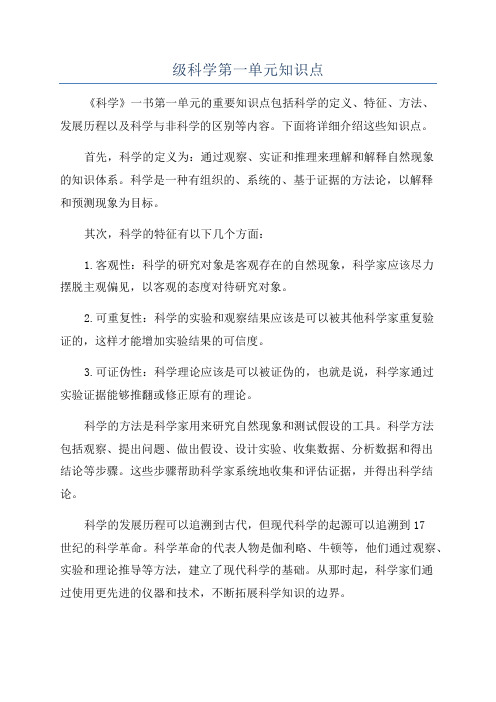 级科学第一单元知识点

《科学》一书第一单元的重要知识点包括科学的定义、特征、方法、发展历程以及科学与非科学的区别等内容。下面将详细介绍这些知识点。

首先，科学的定义为：通过观察、实证和推理来理解和解释自然现象的知识体系。科学是一种有组织的、系统的、基于证据的方法论，以解释和预测现象为目标。

其次，科学的特征有以下几个方面：

1.客观性：科学的研究对象是客观存在的自然现象，科学家应该尽力摆脱主观偏见，以客观的态度对待研究对象。

2.可重复性：科学的实验和观察结果应该是可以被其他科学家重复验证的，这样才能增加实验结果的可信度。

3.可证伪性：科学理论应该是可以被证伪的，也就是说，科学家通过实验证据能够推翻或修正原有的理论。

科学的方法是科学家用来研究自然现象和测试假设的工具。科学方法包括观察、提出问题、做出假设、设计实验、收集数据、分析数据和得出结论等步骤。这些步骤帮助科学家系统地收集和评估证据，并得出科学结论。

科学的发展历程可以追溯到古代，但现代科学的起源可以追溯到17世纪的科学革命。科学革命的代表人物是伽利略、牛顿等，他们通过观察、实验和理论推导等方法，建立了现代科学的基础。从那时起，科学家们通过使用更先进的仪器和技术，不断拓展科学知识的边界。